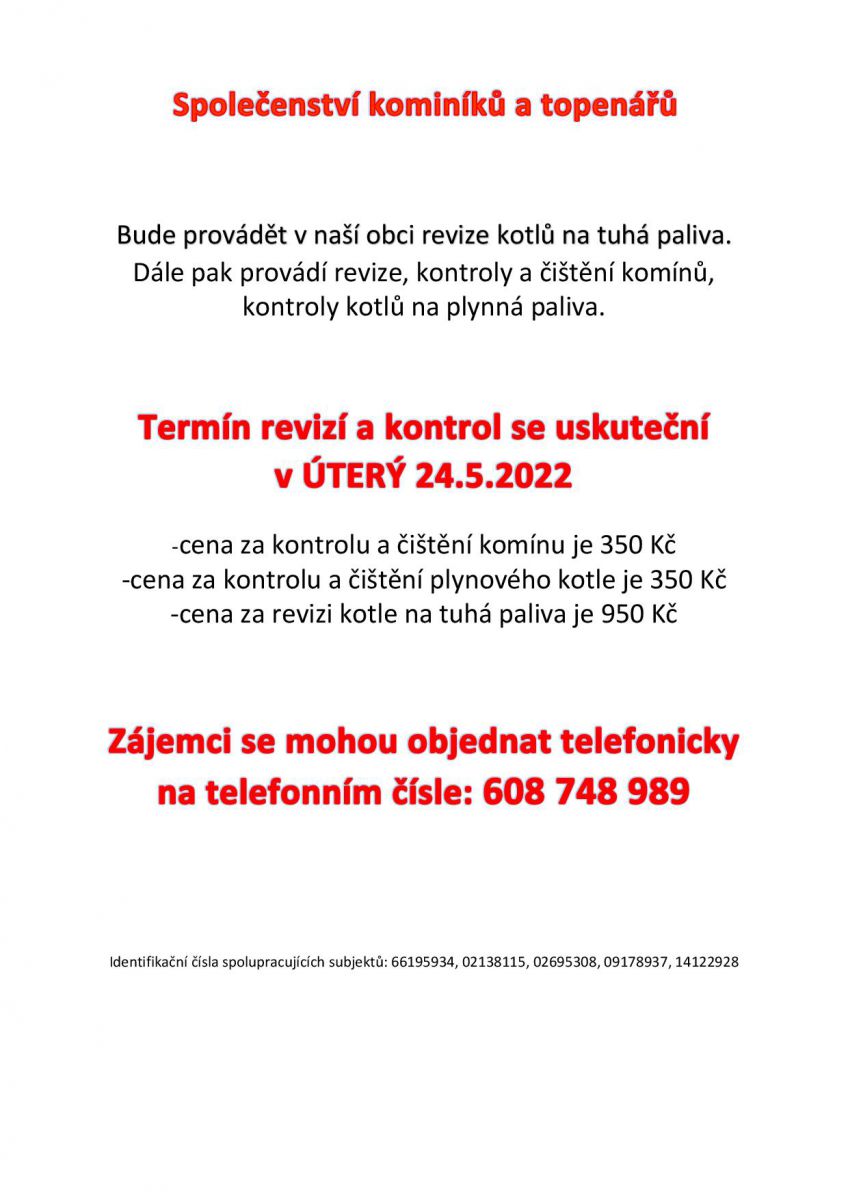 Společenství kominíků a topenářů

Bude provádět v naší obci revize kotlů na tuhá paliva. Dále pak provádí revize, kontroly a čištění komínů, kontroly kotlů na plynná paliva.

Termín revizí a kontrol se uskuteční v ÚTERÝ 24.5.2022

-cena za kontrolu a čištění komínu je 350 Kč
-cena za kontrolu a čištění plynového kotle je 350 Kč
-cena za revizi kotle na tuhá paliva je 950 Kč

Zájemci se mohou objednat telefonicky na telefonním čísle: 608 748 989

Identifikační čísla spolupracujících subjektů: 66195934, 02138115, 02695308, 09178937, 14122928